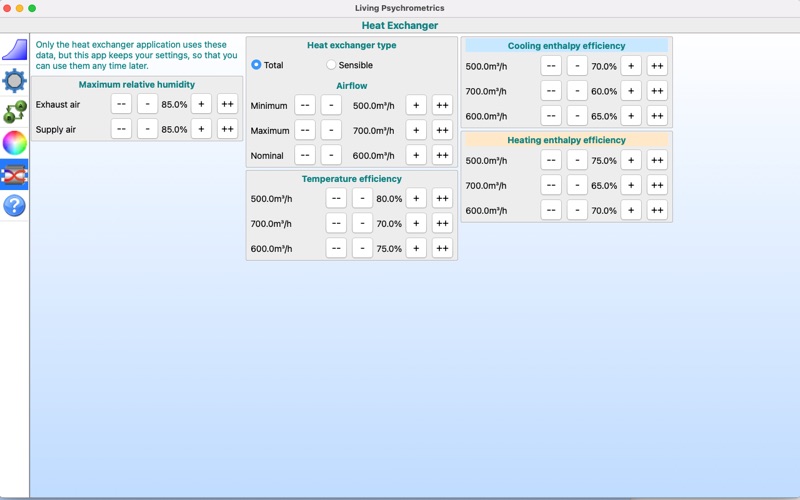 Living Psychrometrics

Heat Exchanger

Only the heat exchanger application uses these data, but this app keeps your settings, so that you can use them any time later.

Maximum relative humidity

Exhaust air -- - 85.0% + ++

Supply air -- - 85.0% + ++

Heat exchanger type

Total Sensible

Airflow

Minimum -- - 500.0m³/h + ++

Maximum -- - 700.0m³/h + ++

Nominal -- - 600.0m³/h + ++

Temperature efficiency

500.0m³/h -- - 80.0% + ++

700.0m³/h -- - 70.0% + ++

600.0m³/h -- - 75.0% + ++

Cooling enthalpy efficiency

500.0m³/h -- - 70.0% + ++

700.0m³/h -- - 60.0% + ++

600.0m³/h -- - 65.0% + ++

Heating enthalpy efficiency

500.0m³/h -- - 75.0% + ++

700.0m³/h -- - 65.0% + ++

600.0m³/h -- - 70.0% + ++